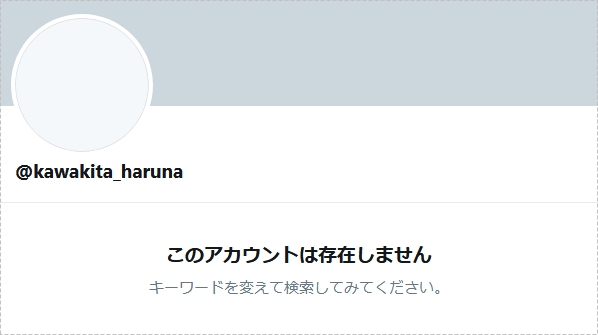 @kawakita_haruna

このアカウントは存在しません

キーワードを変えて検索してみてください。